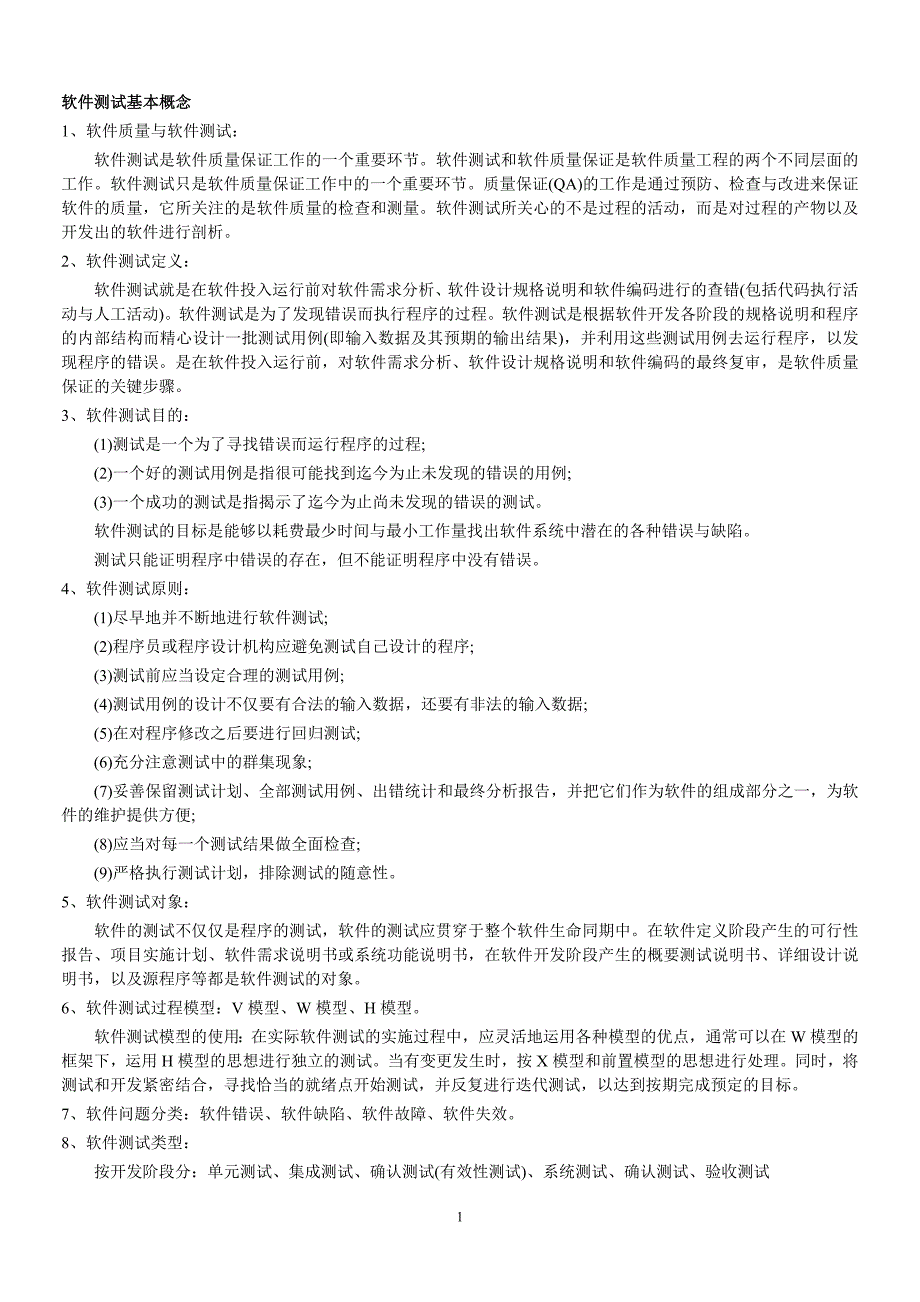 软件测试基本概念

1、软件质量与软件测试：

软件测试是软件质量保证工作的一个重要环节。软件测试和软件质量保证是软件质量工程的两个不同层面的工作。软件测试只是软件质量保证工作中的一个重要环节。质量保证(QA)的工作是通过预防、检查与改进来保证软件的质量，它所关注的是软件质量的检查和测量。软件测试所关心的不是过程的活动，而是对过程的产物以及开发出的软件进行剖析。

2、软件测试定义：

软件测试就是在软件投入运行前对软件需求分析、软件设计规格说明和软件编码进行的查错(包括代码执行活动与人工活动)。软件测试是为了发现错误而执行程序的过程。软件测试是根据软件开发各阶段的规格说明和程序的内部结构而精心设计一批测试用例(即输入数据及其预期的输出结果)，并利用这些测试用例去运行程序，以发现程序的错误。是在软件投入运行前，对软件需求分析、软件设计规格说明和软件编码的最终复审，是软件质量保证的关键步骤。

3、软件测试目的：

(1)测试是一个为了寻找错误而运行程序的过程;

(2)一个好的测试用例是指很可能找到迄今为止未发现的错误的用例;

(3)一个成功的测试是指揭示了迄今为止尚未发现的错误的测试。

软件测试的目标是能够以耗费最少时间与最小工作量找出软件系统中潜在的各种错误与缺陷。

测试只能证明程序中错误的存在，但不能证明程序中没有错误。

4、软件测试原则：

(1)尽早地并不断地进行软件测试;

(2)程序员或程序设计机构应避免测试自己设计的程序;

(3)测试前应当设定合理的测试用例;

(4)测试用例的设计不仅要有合法的输入数据，还要有非法的输入数据;

(5)在对程序修改之后要进行回归测试;

(6)充分注意测试中的群集现象;

(7)妥善保留测试计划、全部测试用例、出错统计和最终分析报告，并把它们作为软件的组成部分之一，为软件的维护提供方便;

(8)应当对每一个测试结果做全面检查;

(9)严格执行测试计划，排除测试的随意性。

5、软件测试对象：

软件的测试不仅仅是程序的测试，软件的测试应贯穿于整个软件生命同期中。在软件定义阶段产生的可行性报告、项目实施计划、软件需求说明书或系统功能说明书，在软件开发阶段产生的概要测试说明书、详细设计说明书，以及源程序等都是软件测试的对象。

6、软件测试过程模型：V 模型、W 模型、H 模型。

软件测试模型的使用：在实际软件测试的实施过程中，应灵活地运用各种模型的优点，通常可以在 W 模型的框架下，运用 H 模型的思想进行独立的测试。当有变更发生时，按 X 模型和前置模型的思想进行处理。同时，将测试和开发紧密结合，寻找恰当的就绪点开始测试，并反复进行迭代测试，以达到按期完成预定的目标。

7、软件问题分类：软件错误、软件缺陷、软件故障、软件失效。

8、软件测试类型：

按开发阶段分：单元测试、集成测试、确认测试(有效性测试)、系统测试、确认测试、验收测试

1